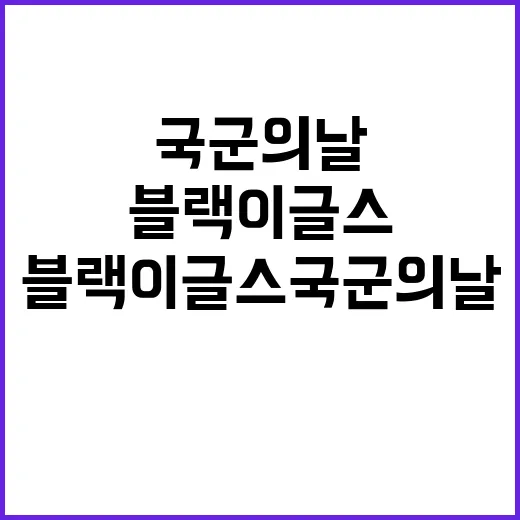 국군의날
블랙이글스
블랙이글스국군의날